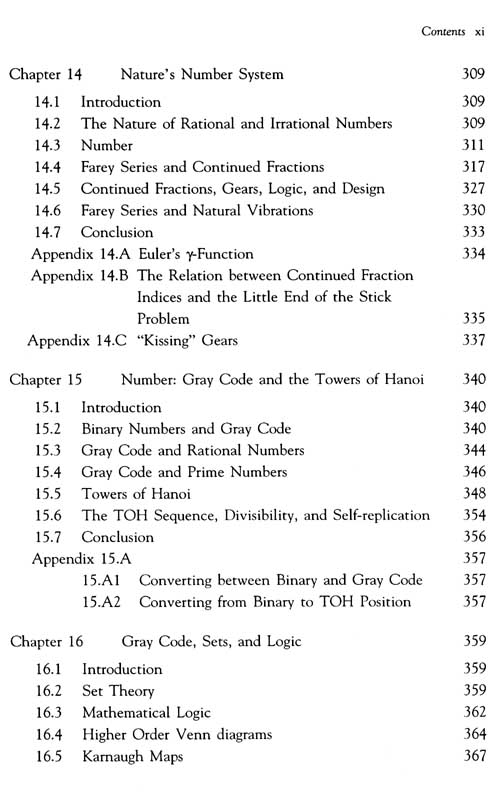 Contents xi

Chapter 14 Nature's Number System 309

14.1 Introduction 309
14.2 The Nature of Rational and Irrational Numbers 309
14.3 Number 311
14.4 Farey Series and Continued Fractions 317
14.5 Continued Fractions, Gears, Logic, and Design 327
14.6 Farey Series and Natural Vibrations 330
14.7 Conclusion 333
Appendix 14.A Euler's $\gamma$-Function 334
Appendix 14.B The Relation between Continued Fraction Indices and the Little End of the Stick Problem 335
Appendix 14.C "Kissing" Gears 337

Chapter 15 Number: Gray Code and the Towers of Hanoi 340

15.1 Introduction 340
15.2 Binary Numbers and Gray Code 340
15.3 Gray Code and Rational Numbers 344
15.4 Gray Code and Prime Numbers 346
15.5 Towers of Hanoi 348
15.6 The TOH Sequence, Divisibility, and Self-replication 354
15.7 Conclusion 356
Appendix 15.A 357
15.A1 Converting between Binary and Gray Code 357
15.A2 Converting from Binary to TOH Position 357

Chapter 16 Gray Code, Sets, and Logic 359

16.1 Introduction 359
16.2 Set Theory 359
16.3 Mathematical Logic 362
16.4 Higher Order Venn diagrams 364
16.5 Karnaugh Maps 367